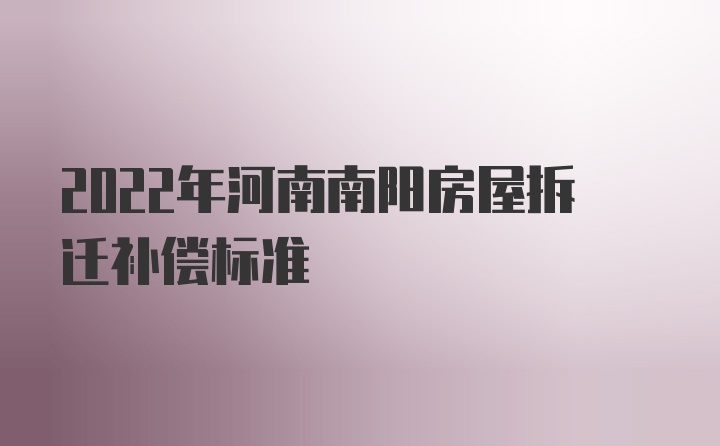 2022年河南南阳房屋拆迁补偿标准